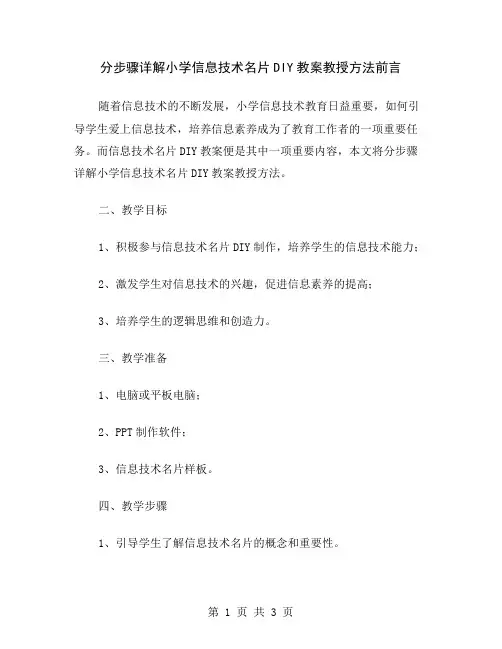 分步骤详解小学信息技术名片DIY教案教授方法前言

随着信息技术的不断发展，小学信息技术教育日益重要，如何引导学生爱上信息技术，培养信息素养成为了教育工作者的一项重要任务。而信息技术名片DIY教案便是其中一项重要内容，本文将分步骤详解小学信息技术名片DIY教案教授方法。

二、教学目标

1、积极参与信息技术名片DIY制作，培养学生的信息技术能力；

2、激发学生对信息技术的兴趣，促进信息素养的提高；

3、培养学生的逻辑思维和创造力。

三、教学准备

1、电脑或平板电脑；

2、PPT制作软件；

3、信息技术名片样板。

四、教学步骤

1、引导学生了解信息技术名片的概念和重要性。

第 1 页 共 3 页